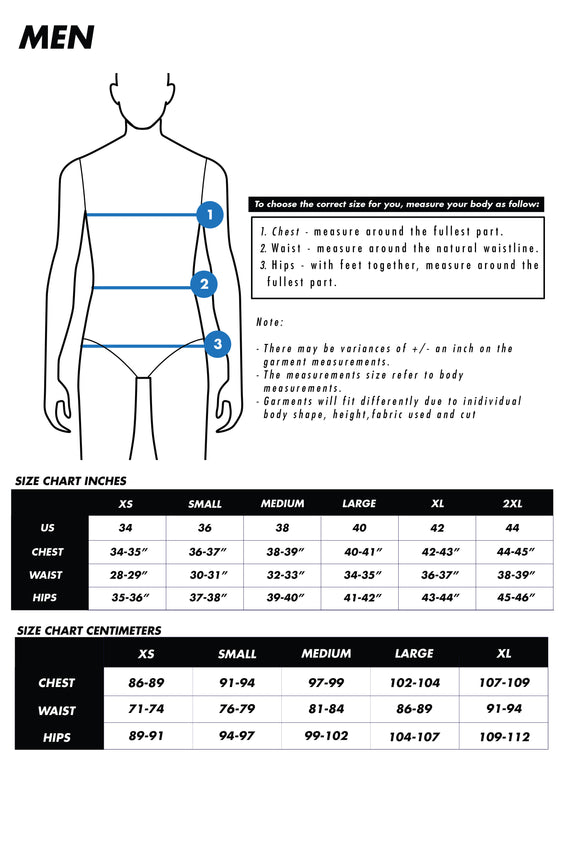 MEN

1
2
3

To choose the correct size for you, measure your body as follow:

1. Chest - measure around the fullest part.
2. Waist - measure around the natural waistline.
3. Hips - with feet together, measure around the fullest part.

Note:

- There may be variances of +/- an inch on the garment measurements.
- The measurements size refer to body measurements.
- Garments will fit differently due to inidividual body shape, height,fabric used and cut

SIZE CHART INCHES

| | XS | SMALL | MEDIUM | LARGE | XL | 2XL |
|---|---|---|---|---|---|---|
| US | 34 | 36 | 38 | 40 | 42 | 44 |
| CHEST | 34-35" | 36-37" | 38-39" | 40-41" | 42-43" | 44-45" |
| WAIST | 28-29" | 30-31" | 32-33" | 34-35" | 36-37" | 38-39" |
| HIPS | 35-36" | 37-38" | 39-40" | 41-42" | 43-44" | 45-46" |

SIZE CHART CENTIMETERS

| | XS | SMALL | MEDIUM | LARGE | XL |
|---|---|---|---|---|---|
| CHEST | 86-89 | 91-94 | 97-99 | 102-104 | 107-109 |
| WAIST | 71-74 | 76-79 | 81-84 | 86-89 | 91-94 |
| HIPS | 89-91 | 94-97 | 99-102 | 104-107 | 109-112 |